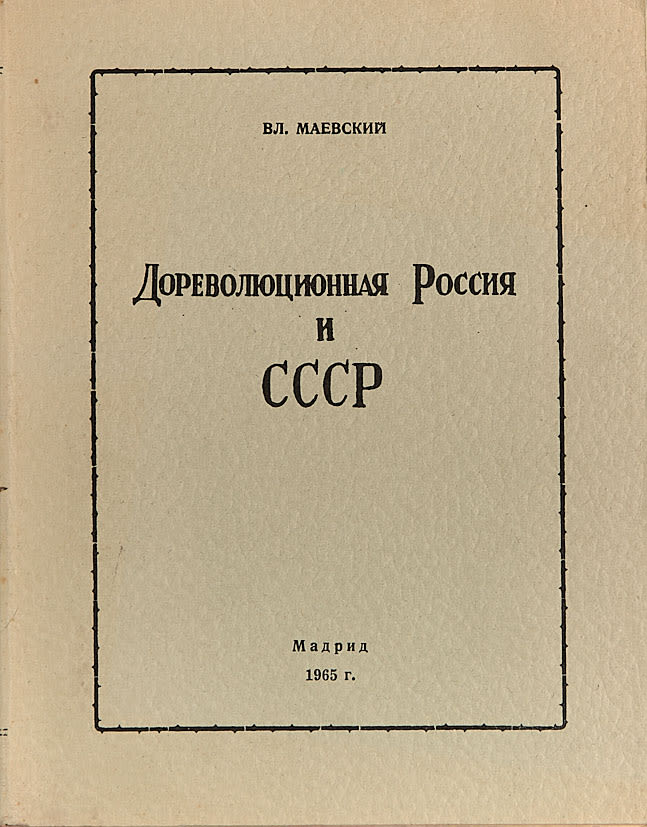 ВЛ. МАЕВСКИЙ

Дореволюционная Россия
и
СССР

Мадрид
1965 г.